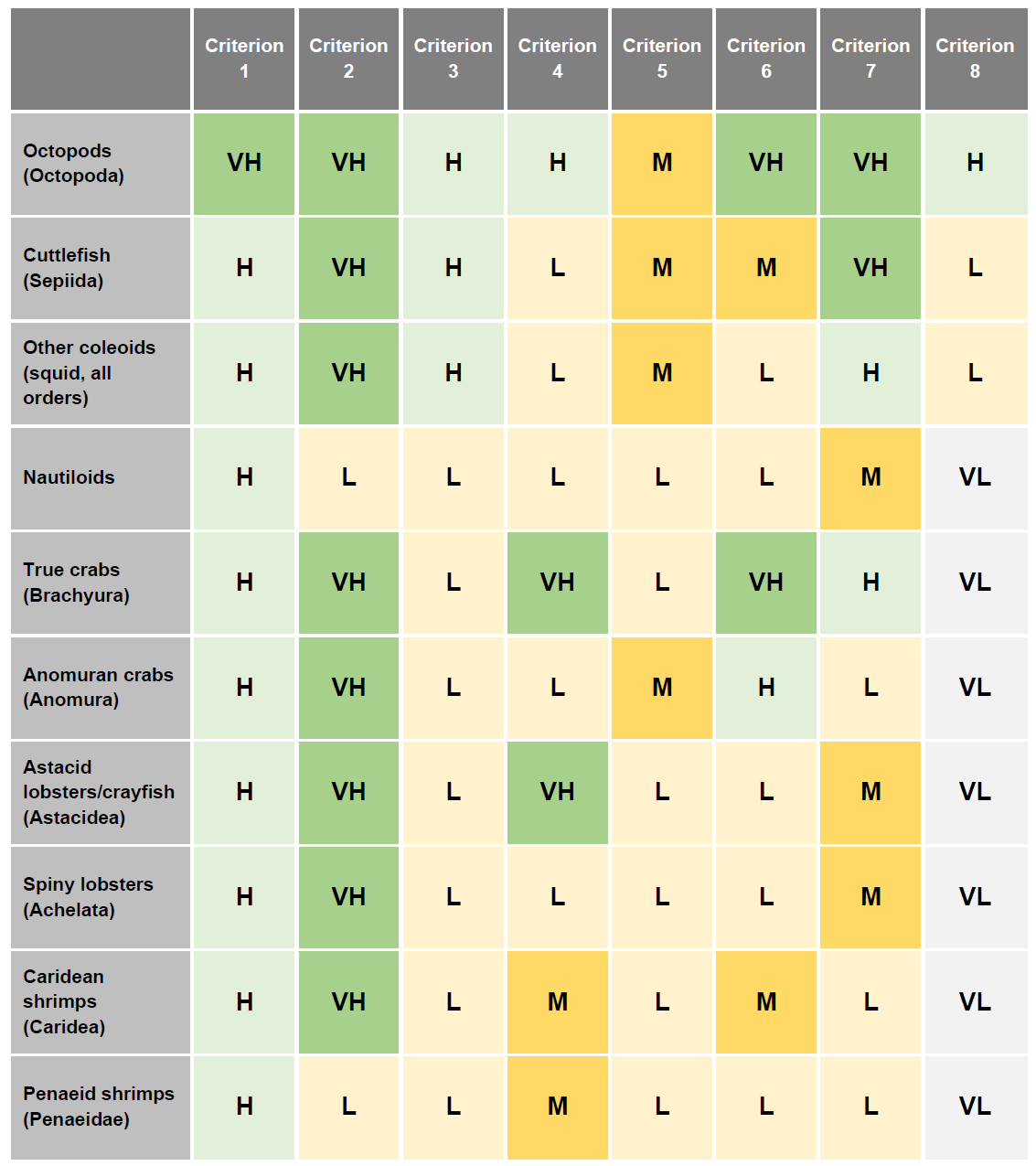 | | Criterion 1 | Criterion 2 | Criterion 3 | Criterion 4 | Criterion 5 | Criterion 6 | Criterion 7 | Criterion 8 |
|---|---|---|---|---|---|---|---|---|
| Octopods (Octopoda) | VH | VH | H | H | M | VH | VH | H |
| Cuttlefish (Sepiida) | H | VH | H | L | M | M | VH | L |
| Other coleoids (squid, all orders) | H | VH | H | L | M | L | H | L |
| Nautiloids | H | L | L | L | L | L | M | VL |
| True crabs (Brachyura) | H | VH | L | VH | L | VH | H | VL |
| Anomuran crabs (Anomura) | H | VH | L | L | M | H | L | VL |
| Astacid lobsters/crayfish (Astacidea) | H | VH | L | VH | L | L | M | VL |
| Spiny lobsters (Achelata) | H | VH | L | L | L | L | M | VL |
| Caridean shrimps (Caridea) | H | VH | L | M | L | M | L | VL |
| Penaeid shrimps (Penaeidae) | H | L | L | M | L | L | L | VL |